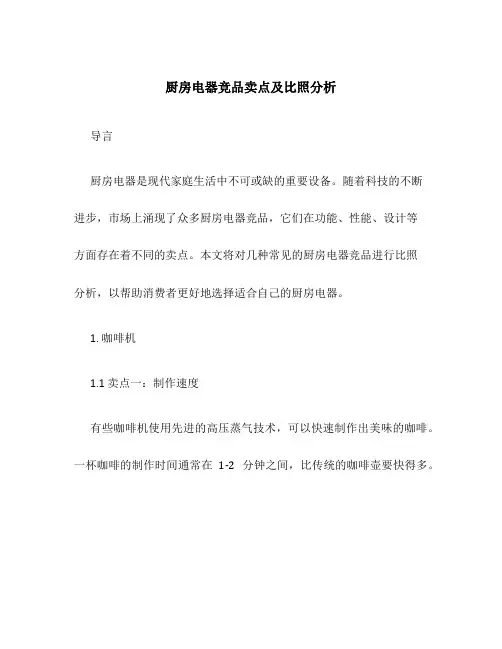 厨房电器竞品卖点及比照分析

导言

厨房电器是现代家庭生活中不可或缺的重要设备。随着科技的不断进步，市场上涌现了众多厨房电器竞品，它们在功能、性能、设计等方面存在着不同的卖点。本文将对几种常见的厨房电器竞品进行比照分析，以帮助消费者更好地选择适合自己的厨房电器。

1. 咖啡机

1.1 卖点一：制作速度

有些咖啡机使用先进的高压蒸气技术，可以快速制作出美味的咖啡。一杯咖啡的制作时间通常在 1-2 分钟之间，比传统的咖啡壶要快得多。